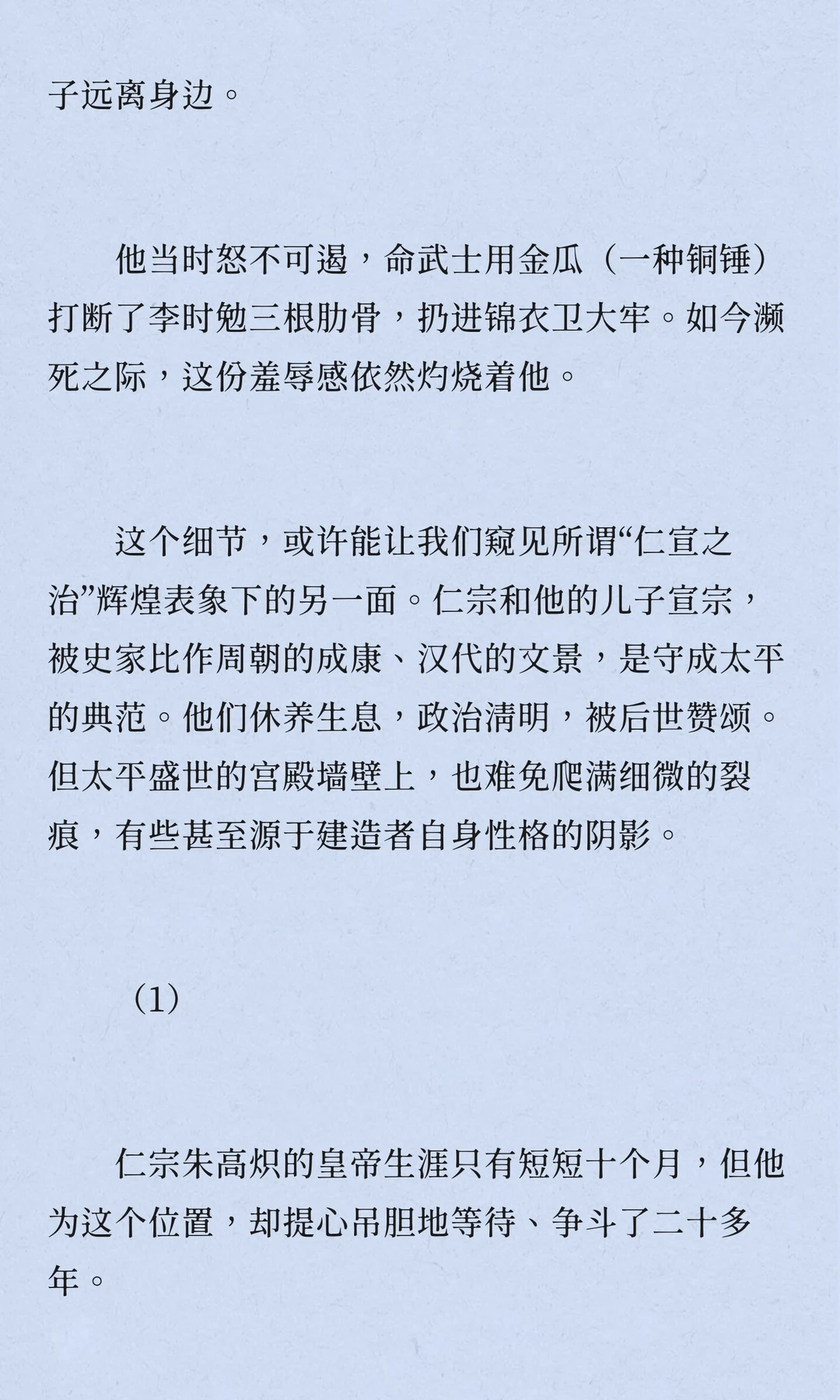 子远离身边。

他当时怒不可遏，命武士用金瓜（一种铜锤）打断了李时勉三根肋骨，扔进锦衣卫大牢。如今濒死之际，这份羞辱感依然灼烧着他。

这个细节，或许能让我们窥见所谓“仁宣之治”辉煌表象下的另一面。仁宗和他的儿子宣宗，被史家比作周朝的成康、汉代的文景，是守成太平的典范。他们休养生息，政治清明，被后世赞颂。但太平盛世的宫殿墙壁上，也难免爬满细微的裂痕，有些甚至源于建造者自身性格的阴影。

（1）

仁宗朱高炽的皇帝生涯只有短短十个月，但他为这个位置，却提心吊胆地等待、争斗了二十多年。